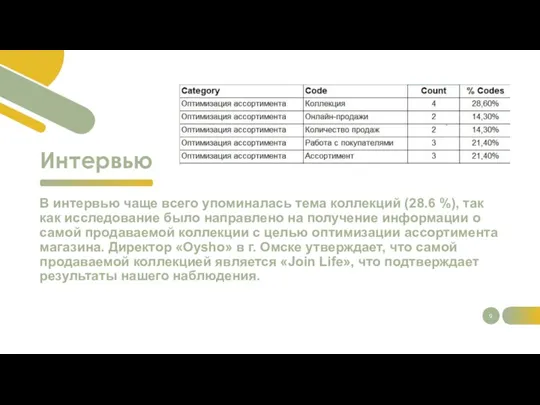 | Category | Code | Count | % Codes |
|---|---|---|---|
| Оптимизация ассортимента | Коллекция | 4 | 28,60% |
| Оптимизация ассортимента | Онлайн-продажи | 2 | 14,30% |
| Оптимизация ассортимента | Количество продаж | 2 | 14,30% |
| Оптимизация ассортимента | Работа с покупателями | 3 | 21,40% |
| Оптимизация ассортимента | Ассортимент | 3 | 21,40% |

Интервью

В интервью чаще всего упоминалась тема коллекций (28.6 %), так как исследование было направлено на получение информации о самой продаваемой коллекции с целью оптимизации ассортимента магазина. Директор «Oysho» в г. Омске утверждает, что самой продаваемой коллекцией является «Join Life», что подтверждает результаты нашего наблюдения.

9